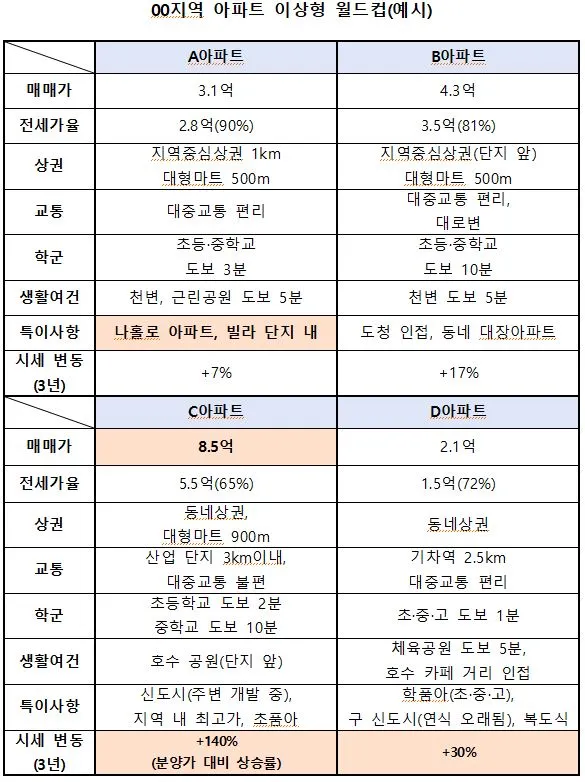 00지역 아파트 이상형 월드컵(예시)

| | A아파트 | B아파트 |
|---|---|---|
| 매매가 | 3.1억 | 4.3억 |
| 전세가율 | 2.8억(90%) | 3.5억(81%) |
| 상권 | 지역중심상권 1km 대형마트 500m | 지역중심상권(단지 앞) 대형마트 500m |
| 교통 | 대중교통 편리 | 대중교통 편리, 대로변 |
| 학군 | 초등·중학교 도보 3분 | 초등·중학교 도보 10분 |
| 생활여건 | 천변, 근린공원 도보 5분 | 천변 도보 5분 |
| 특이사항 | 나홀로 아파트, 빌라 단지 내 | 도청 인접, 동네 대장아파트 |
| 시세 변동 (3년) | +7% | +17% |
| | C아파트 | D아파트 |
| 매매가 | 8.5억 | 2.1억 |
| 전세가율 | 5.5억(65%) | 1.5억(72%) |
| 상권 | 동네상권, 대형마트 900m | 동네상권 |
| 교통 | 산업 단지 3km이내, 대중교통 불편 | 기차역 2.5km 대중교통 편리 |
| 학군 | 초등학교 도보 2분 중학교 도보 10분 | 초·중·고 도보 1분 |
| 생활여건 | 호수 공원(단지 앞) | 체육공원 도보 5분, 호수 카페 거리 인접 |
| 특이사항 | 신도시(주변 개발 중), 지역 내 최고가, 초품아 | 학품아(초·중·고), 구 신도시(연식 오래됨), 복도식 |
| 시세 변동 (3년) | +140% (분양가 대비 상승률) | +30% |